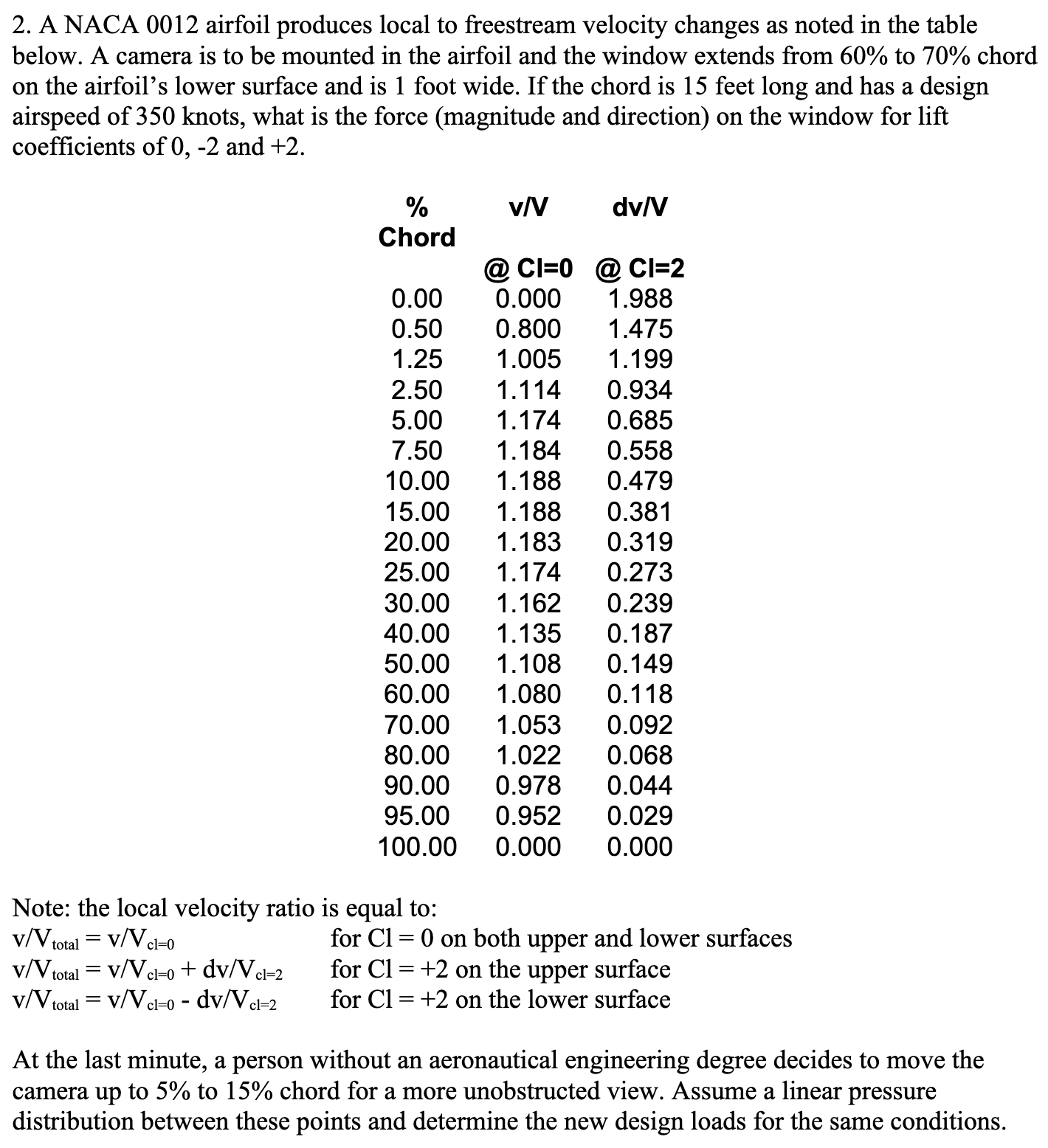 2. A NACA 0012 airfoil produces local to freestream velocity changes as noted in the table below. A camera is to be mounted in the airfoil and the window extends from 60% to 70% chord on the airfoil's lower surface and is 1 foot wide. If the chord is 15 feet long and has a design airspeed of 350 knots, what is the force (magnitude and direction) on the window for lift coefficients of 0, -2 and +2.

| % Chord | v/V @ Cl=0 | dv/V @ Cl=2 |
|---|---|---|
| 0.00 | 0.000 | 1.988 |
| 0.50 | 0.800 | 1.475 |
| 1.25 | 1.005 | 1.199 |
| 2.50 | 1.114 | 0.934 |
| 5.00 | 1.174 | 0.685 |
| 7.50 | 1.184 | 0.558 |
| 10.00 | 1.188 | 0.479 |
| 15.00 | 1.188 | 0.381 |
| 20.00 | 1.183 | 0.319 |
| 25.00 | 1.174 | 0.273 |
| 30.00 | 1.162 | 0.239 |
| 40.00 | 1.135 | 0.187 |
| 50.00 | 1.108 | 0.149 |
| 60.00 | 1.080 | 0.118 |
| 70.00 | 1.053 | 0.092 |
| 80.00 | 1.022 | 0.068 |
| 90.00 | 0.978 | 0.044 |
| 95.00 | 0.952 | 0.029 |
| 100.00 | 0.000 | 0.000 |

Note: the local velocity ratio is equal to:
$v/V_{total} = v/V_{cl=0}$ for Cl = 0 on both upper and lower surfaces
$v/V_{total} = v/V_{cl=0} + dv/V_{cl=2}$ for Cl = +2 on the upper surface
$v/V_{total} = v/V_{cl=0} - dv/V_{cl=2}$ for Cl = +2 on the lower surface

At the last minute, a person without an aeronautical engineering degree decides to move the camera up to 5% to 15% chord for a more unobstructed view. Assume a linear pressure distribution between these points and determine the new design loads for the same conditions.